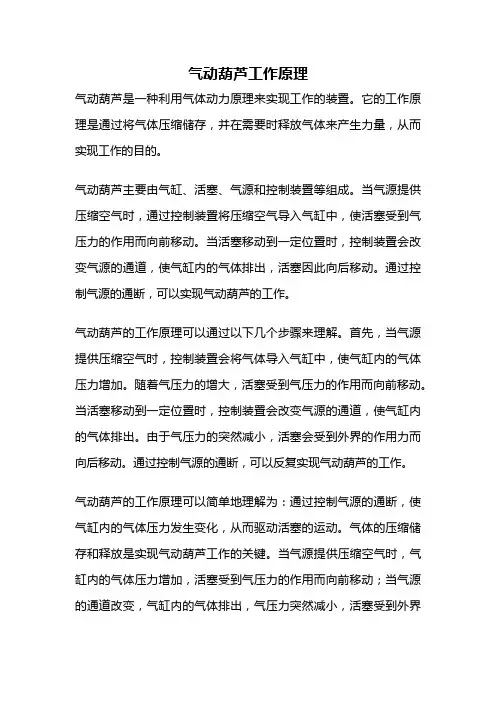 气动葫芦工作原理

气动葫芦是一种利用气体动力原理来实现工作的装置。它的工作原理是通过将气体压缩储存，并在需要时释放气体来产生力量，从而实现工作的目的。

气动葫芦主要由气缸、活塞、气源和控制装置等组成。当气源提供压缩空气时，通过控制装置将压缩空气导入气缸中，使活塞受到气压力的作用而向前移动。当活塞移动到一定位置时，控制装置会改变气源的通道，使气缸内的气体排出，活塞因此向后移动。通过控制气源的通断，可以实现气动葫芦的工作。

气动葫芦的工作原理可以通过以下几个步骤来理解。首先，当气源提供压缩空气时，控制装置会将气体导入气缸中，使气缸内的气体压力增加。随着气压力的增大，活塞受到气压力的作用而向前移动。当活塞移动到一定位置时，控制装置会改变气源的通道，使气缸内的气体排出。由于气压力的突然减小，活塞会受到外界的作用力而向后移动。通过控制气源的通断，可以反复实现气动葫芦的工作。

气动葫芦的工作原理可以简单地理解为：通过控制气源的通断，使气缸内的气体压力发生变化，从而驱动活塞的运动。气体的压缩储存和释放是实现气动葫芦工作的关键。当气源提供压缩空气时，气缸内的气体压力增加，活塞受到气压力的作用而向前移动；当气源的通道改变，气缸内的气体排出，气压力突然减小，活塞受到外界